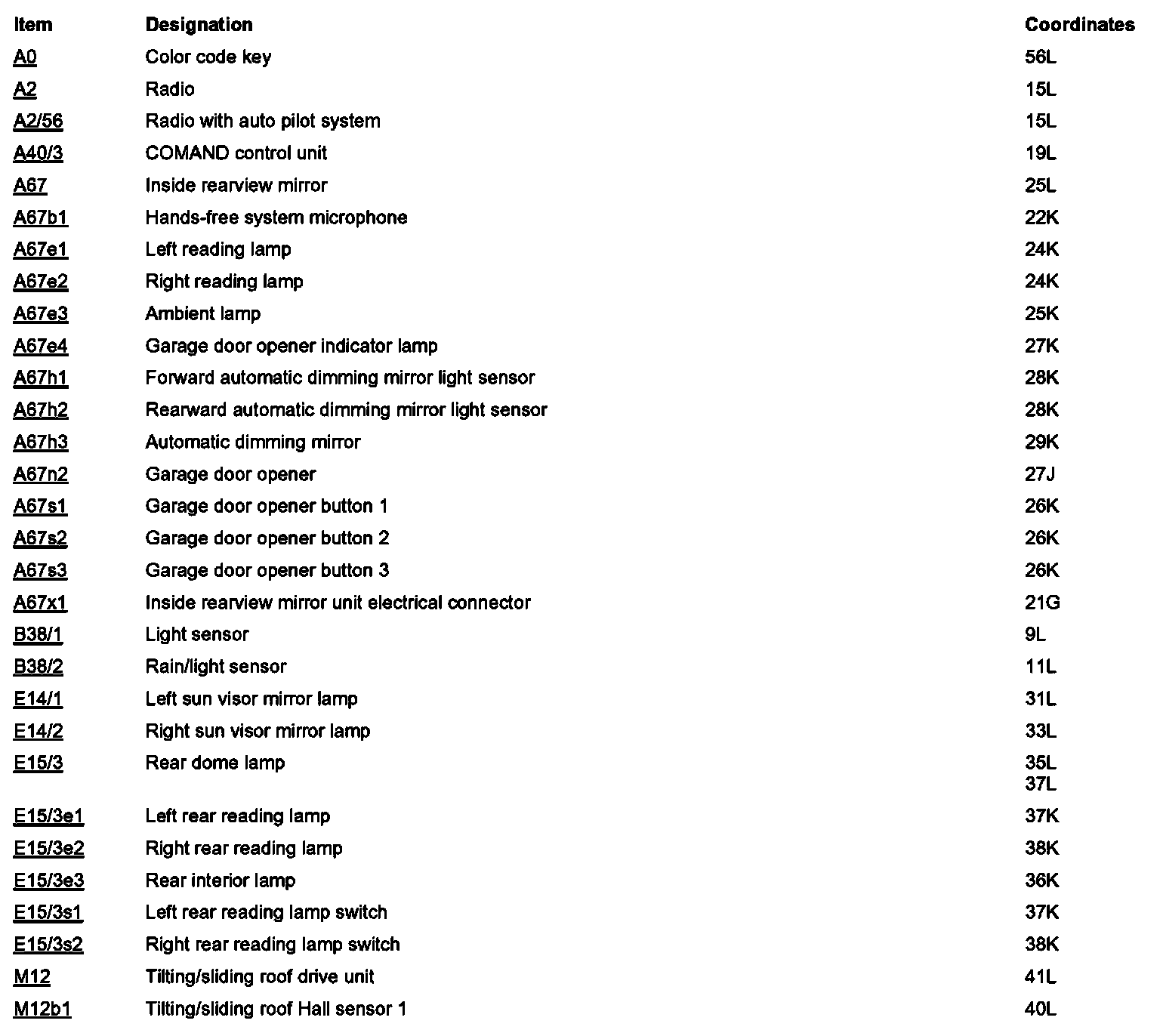 | Item | Designation | Coordinates |
|---|---|---|
| A0 | Color code key | 56L |
| A2 | Radio | 15L |
| A2/56 | Radio with auto pilot system | 15L |
| A40/3 | COMAND control unit | 19L |
| A67 | Inside rearview mirror | 25L |
| A67b1 | Hands-free system microphone | 22K |
| A67e1 | Left reading lamp | 24K |
| A67e2 | Right reading lamp | 24K |
| A67e3 | Ambient lamp | 25K |
| A67e4 | Garage door opener indicator lamp | 27K |
| A67h1 | Forward automatic dimming mirror light sensor | 28K |
| A67h2 | Rearward automatic dimming mirror light sensor | 28K |
| A67h3 | Automatic dimming mirror | 29K |
| A67n2 | Garage door opener | 27J |
| A67s1 | Garage door opener button 1 | 26K |
| A67s2 | Garage door opener button 2 | 26K |
| A67s3 | Garage door opener button 3 | 26K |
| A67x1 | Inside rearview mirror unit electrical connector | 21G |
| B38/1 | Light sensor | 9L |
| B38/2 | Rain/light sensor | 11L |
| E14/1 | Left sun visor mirror lamp | 31L |
| E14/2 | Right sun visor mirror lamp | 33L |
| E15/3 | Rear dome lamp | 35L 37L |
| E15/3e1 | Left rear reading lamp | 37K |
| E15/3e2 | Right rear reading lamp | 38K |
| E15/3e3 | Rear interior lamp | 36K |
| E15/3s1 | Left rear reading lamp switch | 37K |
| E15/3s2 | Right rear reading lamp switch | 38K |
| M12 | Tilting/sliding roof drive unit | 41L |
| M12b1 | Tilting/sliding roof Hall sensor 1 | 40L |